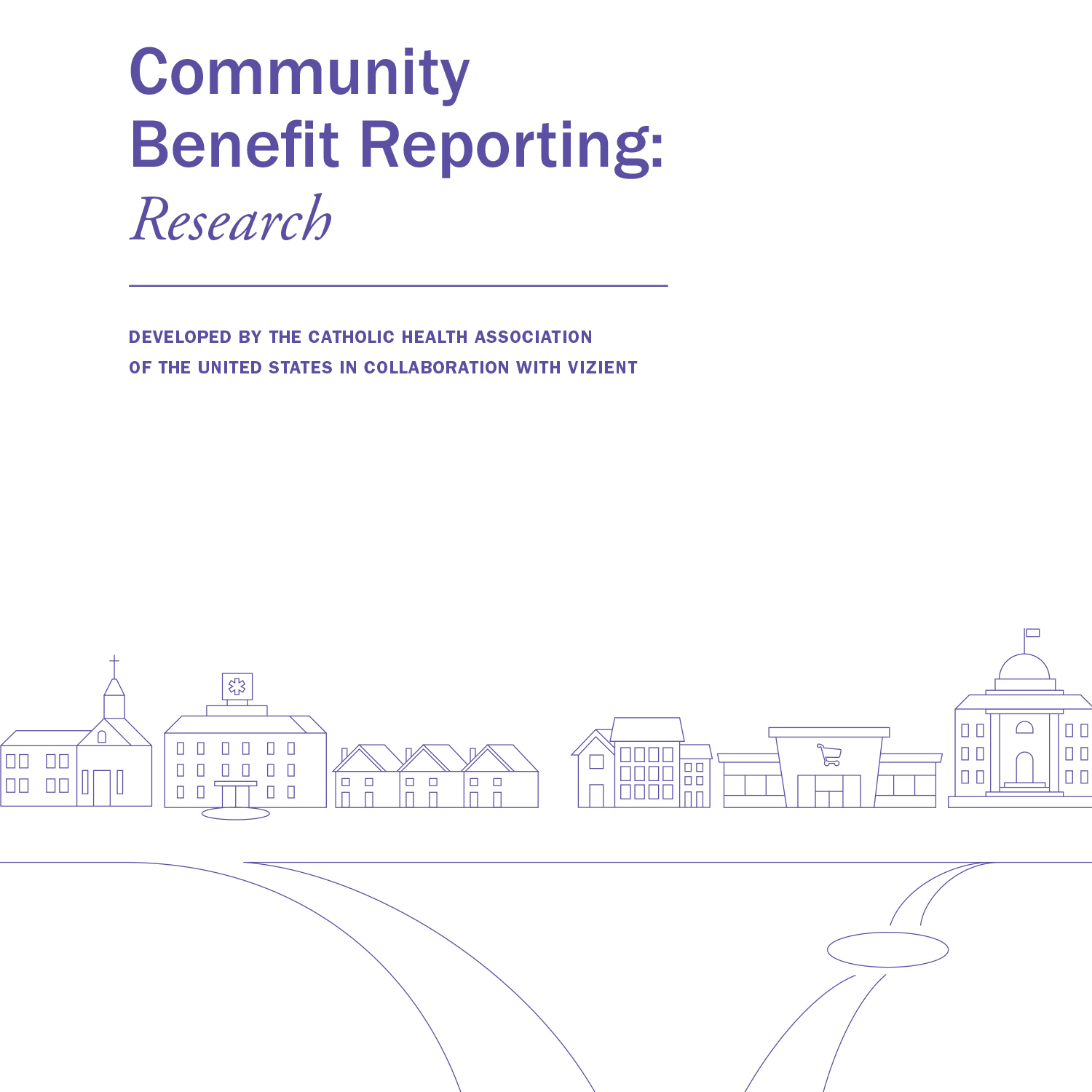 Community
Benefit Reporting:
Research

DEVELOPED BY THE CATHOLIC HEALTH ASSOCIATION OF THE UNITED STATES IN COLLABORATION WITH VIZIENT